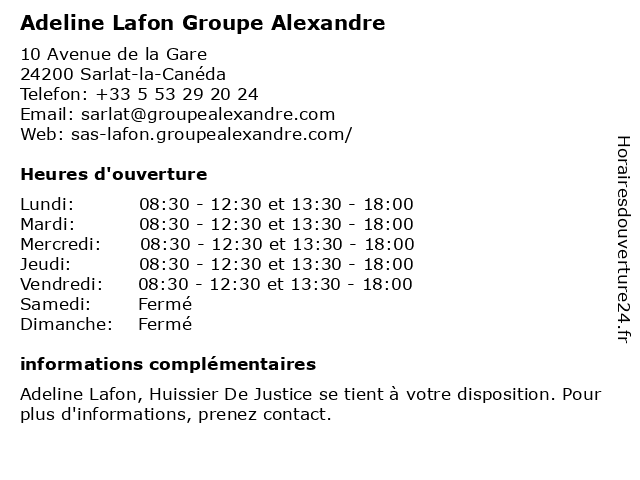 Adeline Lafon Groupe Alexandre

10 Avenue de la Gare
24200 Sarlat-la-Canéda
Telefon: +33 5 53 29 20 24
Email: sarlat@groupealexandre.com
Web: sas-lafon.groupealexandre.com/

Heures d'ouverture

| | |
|---|---|
| Lundi: | 08:30 - 12:30 et 13:30 - 18:00 |
| Mardi: | 08:30 - 12:30 et 13:30 - 18:00 |
| Mercredi: | 08:30 - 12:30 et 13:30 - 18:00 |
| Jeudi: | 08:30 - 12:30 et 13:30 - 18:00 |
| Vendredi: | 08:30 - 12:30 et 13:30 - 18:00 |
| Samedi: | Fermé |
| Dimanche: | Fermé |

informations complémentaires

Adeline Lafon, Huissier De Justice se tient à votre disposition. Pour plus d'informations, prenez contact.

Horairesdouverture24.fr